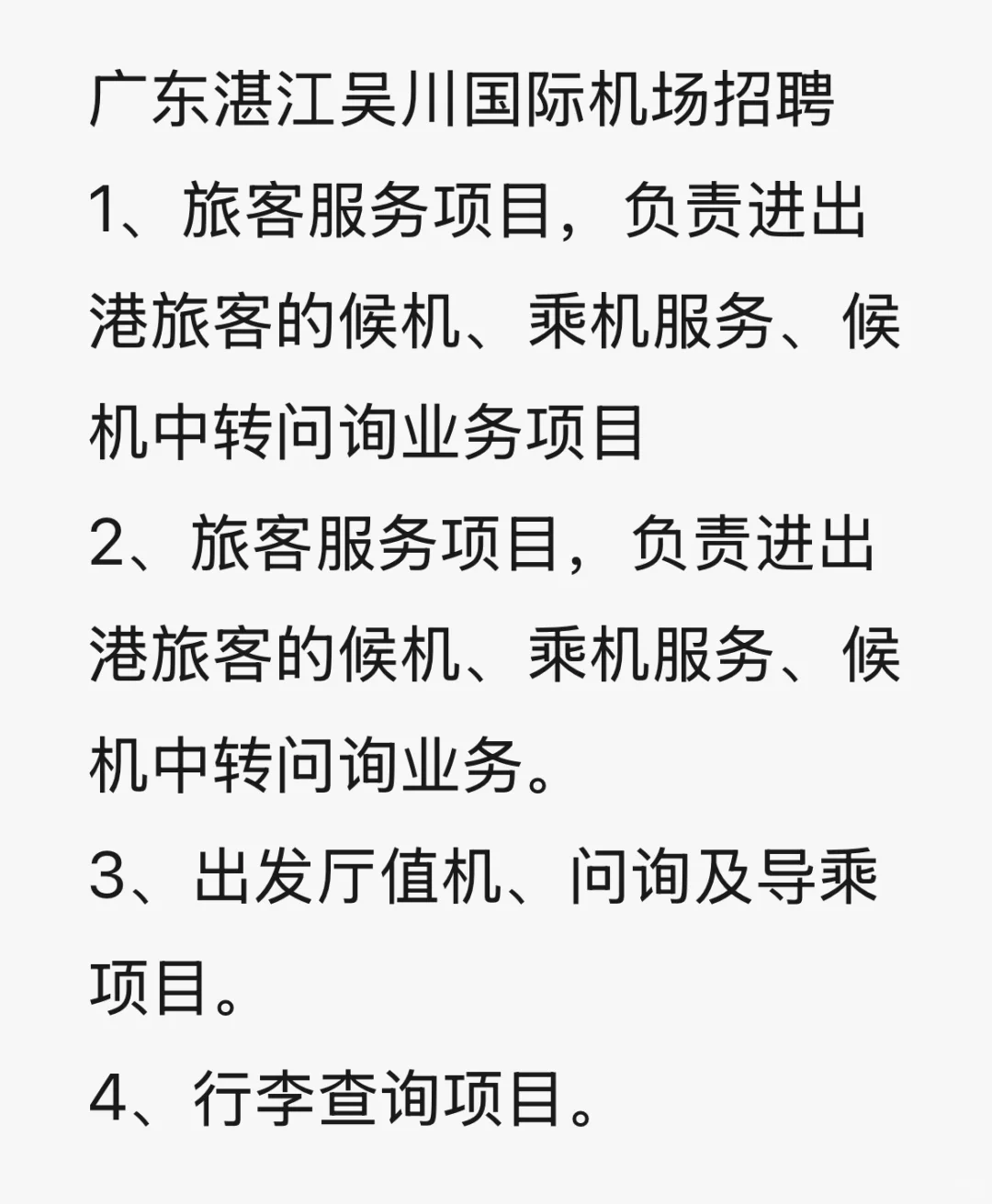 广东湛江吴川国际机场招聘

1、旅客服务项目，负责进出港旅客的候机、乘机服务、候机中转问询业务项目

2、旅客服务项目，负责进出港旅客的候机、乘机服务、候机中转问询业务。

3、出发厅值机、问询及导乘项目。

4、行李查询项目。